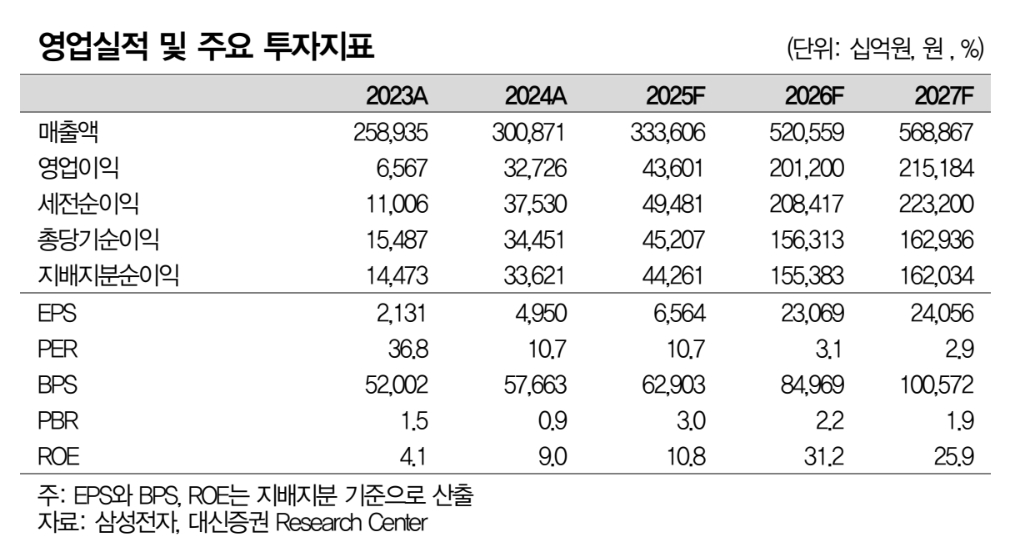 영업실적 및 주요 투자지표

(단위: 십억원, 원 , %)

| | 2023A | 2024A | 2025F | 2026F | 2027F |
|---|---|---|---|---|---|
| 매출액 | 258,935 | 300,871 | 333,606 | 520,559 | 568,867 |
| 영업이익 | 6,567 | 32,726 | 43,601 | 201,200 | 215,184 |
| 세전순이익 | 11,006 | 37,530 | 49,481 | 208,417 | 223,200 |
| 총당기순이익 | 15,487 | 34,451 | 45,207 | 156,313 | 162,936 |
| 지배지분순이익 | 14,473 | 33,621 | 44,261 | 155,383 | 162,034 |
| EPS | 2,131 | 4,950 | 6,564 | 23,069 | 24,056 |
| PER | 36.8 | 10.7 | 10.7 | 3.1 | 2.9 |
| BPS | 52,002 | 57,663 | 62,903 | 84,969 | 100,572 |
| PBR | 1.5 | 0.9 | 3.0 | 2.2 | 1.9 |
| ROE | 4.1 | 9.0 | 10.8 | 31.2 | 25.9 |

주: EPS와 BPS, ROE는 지배지분 기준으로 산출
자료: 삼성전자, 대신증권 Research Center